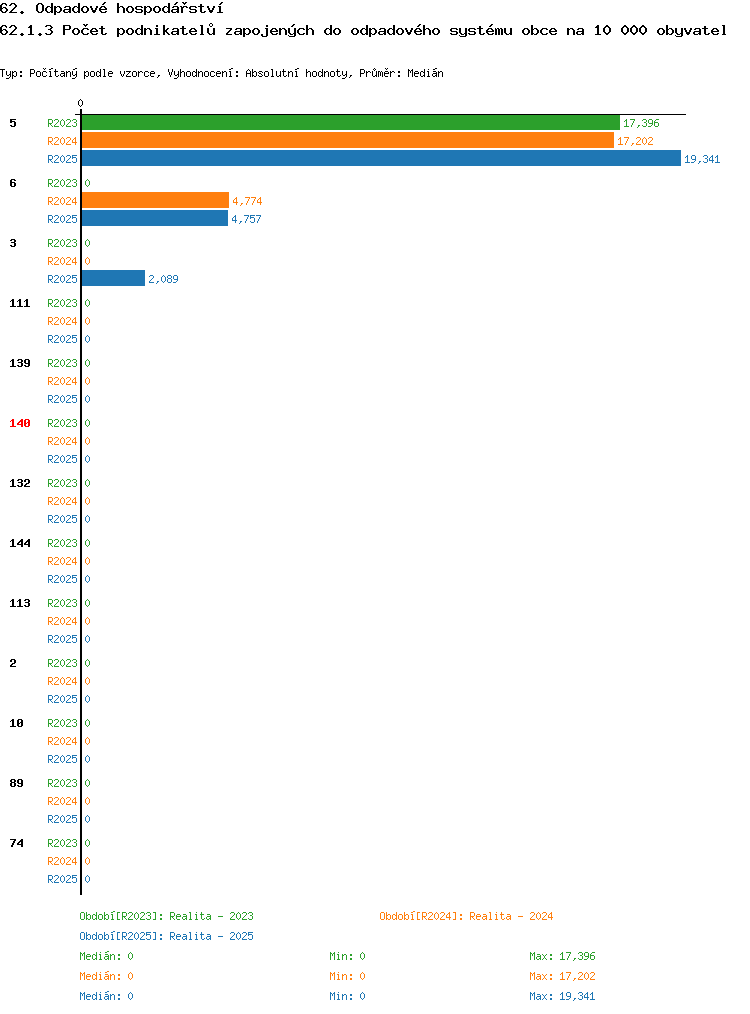 62. Odpadové hospodářství
62.1.3 Počet podnikatelů zapojených do odpadového systému obce na 10 000 obyvatel

Typ: Počítaný podle vzorce, Vyhodnocení: Absolutní hodnoty, Průměr: Medián

0

5
R2023 17,396
R2024 17,202
R2025 19,341

6
R2023 0
R2024 4,774
R2025 4,757

3
R2023 0
R2024 0
R2025 2,089

111
R2023 0
R2024 0
R2025 0

139
R2023 0
R2024 0
R2025 0

140
R2023 0
R2024 0
R2025 0

132
R2023 0
R2024 0
R2025 0

144
R2023 0
R2024 0
R2025 0

113
R2023 0
R2024 0
R2025 0

2
R2023 0
R2024 0
R2025 0

10
R2023 0
R2024 0
R2025 0

89
R2023 0
R2024 0
R2025 0

74
R2023 0
R2024 0
R2025 0

Období[R2023]: Realita - 2023
Období[R2024]: Realita - 2024
Období[R2025]: Realita - 2025

Medián: 0 Min: 0 Max: 17,396
Medián: 0 Min: 0 Max: 17,202
Medián: 0 Min: 0 Max: 19,341